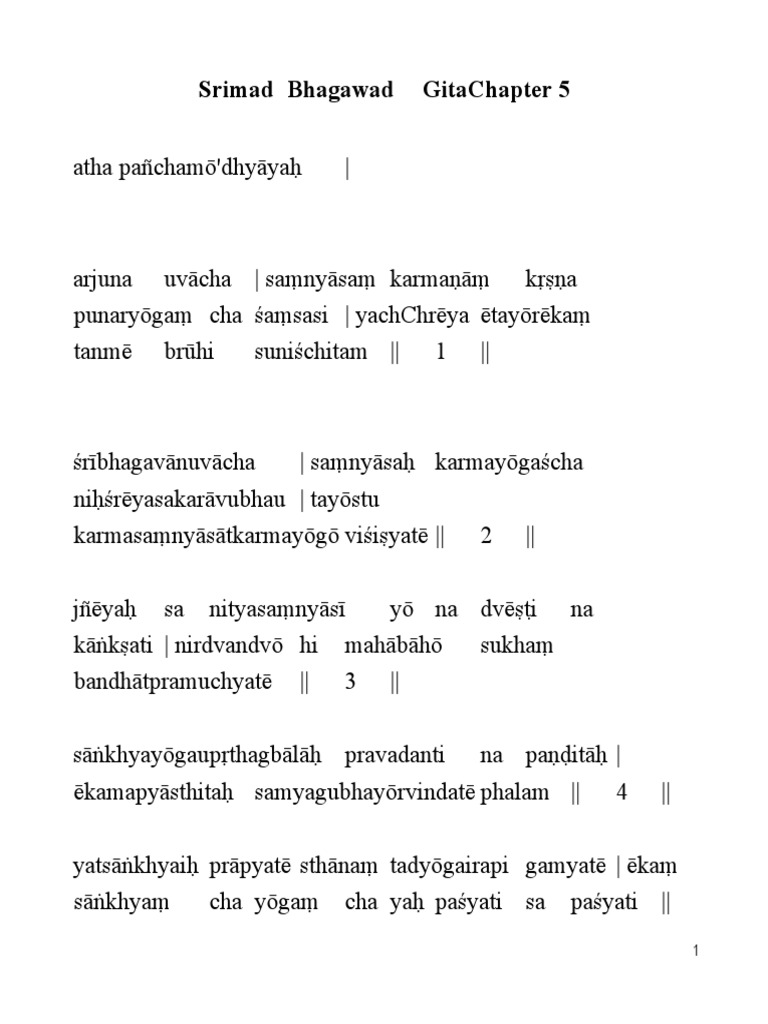 Srimad Bhagawad GitaChapter 5

atha pañchamō'dhyāyaḥ |

arjuna uvācha | saṃnyāsaṃ karmaṇāṃ kṛṣṇa punaryōgaṃ cha śaṃsasi | yachChrēya ētayōrēkaṃ tanmē brūhi suniśchitam || 1 ||

śrībhagavānuvācha | saṃnyāsaḥ karmayōgaścha niḥśrēyasakarāvubhau | tayōstu karmasaṃnyāsātkarmayōgō viśiṣyatē || 2 ||

jñēyaḥ sa nityasaṃnyāsī yō na dvēṣṭi na kāṅkṣati | nirdvandvō hi mahābāhō sukhaṃ bandhātpramuchyatē || 3 ||

sāṅkhyayōgaupṛthagbālāḥ pravadanti na paṇḍitāḥ | ēkamapyāsthitaḥ samyagubhayōrvindatē phalam || 4 ||

yatsāṅkhyaiḥ prāpyatē sthānaṃ tadyōgairapi gamyatē | ēkaṃ sāṅkhyaṃ cha yōgaṃ cha yaḥ paśyati sa paśyati ||

1